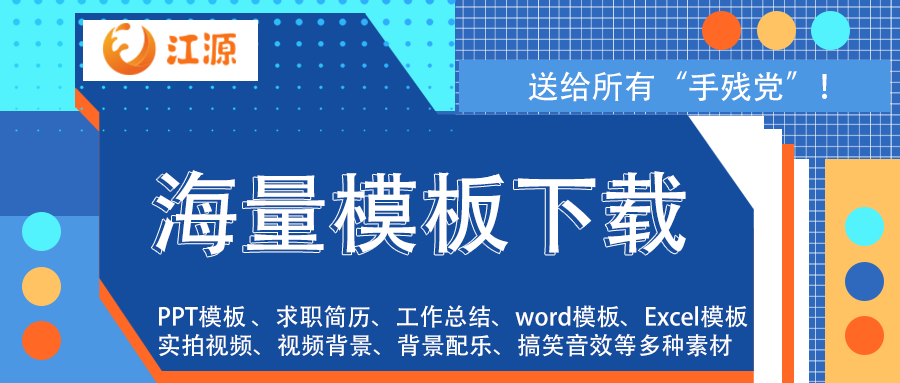 江源

送给所有“手残党”！

海量模板下载

PPT模板、求职简历、工作总结、word模板、Excel模板
实拍视频、视频背景、背景配乐、搞笑音效等多种素材